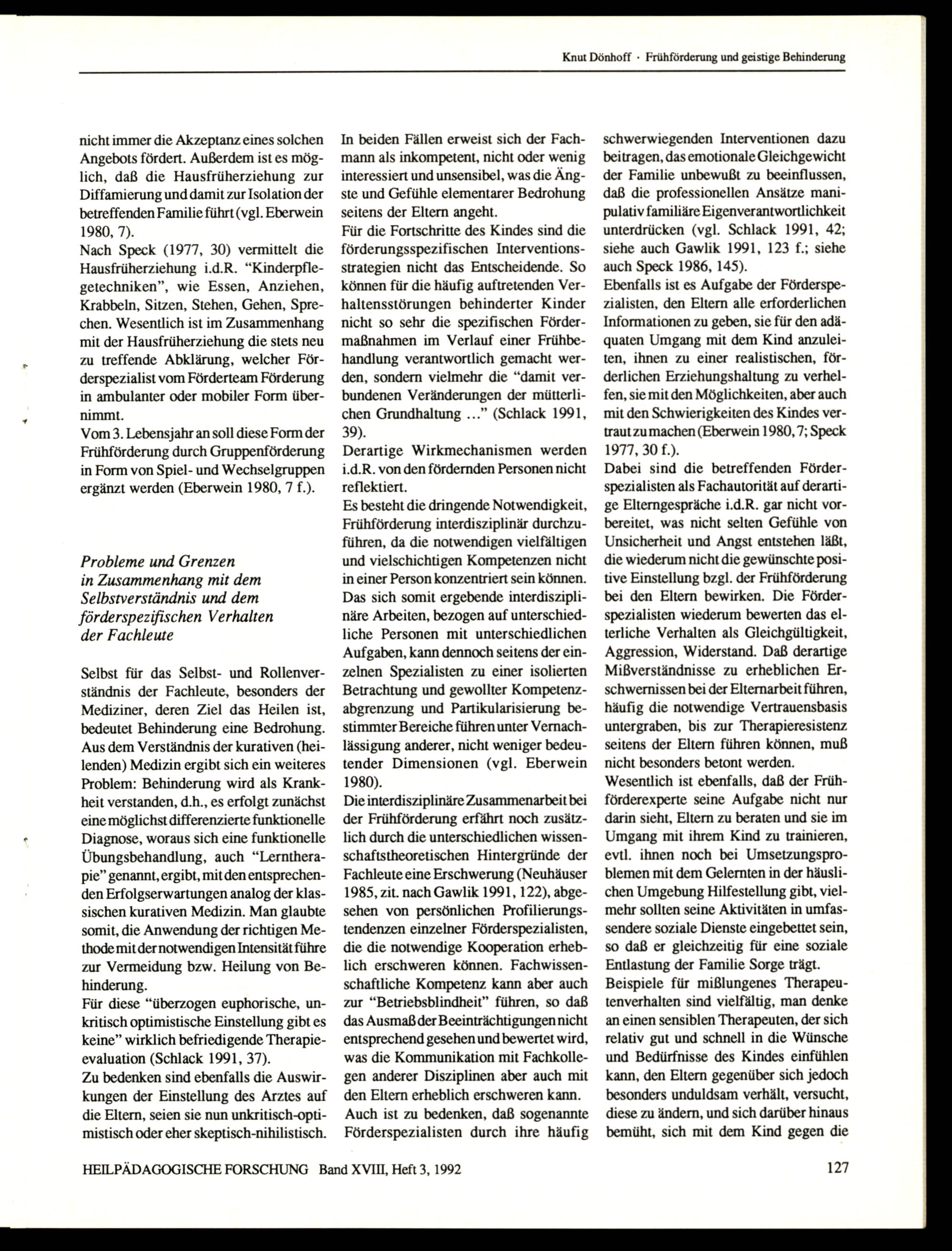 Knut Dönhoff · Frühförderung und geistige Behinderung

nicht immer die Akzeptanz eines solchen Angebots fördert. Außerdem ist es möglich, daß die Hausfrüherziehung zur Diffamierung und damit zur Isolation der betreffenden Familie führt (vgl. Eberwein 1980, 7).
Nach Speck (1977, 30) vermittelt die Hausfrüherziehung i.d.R. "Kinderpflegetechniken", wie Essen, Anziehen, Krabbeln, Sitzen, Stehen, Gehen, Sprechen. Wesentlich ist im Zusammenhang mit der Hausfrüherziehung die stets neu zu treffende Abklärung, welcher Förderspezialist vom Förderteam Förderung in ambulanter oder mobiler Form übernimmt.
Vom 3. Lebensjahr an soll diese Form der Frühförderung durch Gruppenförderung in Form von Spiel- und Wechselgruppen ergänzt werden (Eberwein 1980, 7 f.).

Probleme und Grenzen in Zusammenhang mit dem Selbstverständnis und dem förderspezifischen Verhalten der Fachleute

Selbst für das Selbst- und Rollenverständnis der Fachleute, besonders der Mediziner, deren Ziel das Heilen ist, bedeutet Behinderung eine Bedrohung. Aus dem Verständnis der kurativen (heilenden) Medizin ergibt sich ein weiteres Problem: Behinderung wird als Krankheit verstanden, d.h., es erfolgt zunächst eine möglichst differenzierte funktionelle Diagnose, woraus sich eine funktionelle Übungsbehandlung, auch "Lerntherapie" genannt, ergibt, mit den entsprechenden Erfolgserwartungen analog der klassischen kurativen Medizin. Man glaubte somit, die Anwendung der richtigen Methode mit der notwendigen Intensität führe zur Vermeidung bzw. Heilung von Behinderung.
Für diese "überzogen euphorische, unkritisch optimistische Einstellung gibt es keine" wirklich befriedigende Therapieevaluation (Schlack 1991, 37).
Zu bedenken sind ebenfalls die Auswirkungen der Einstellung des Arztes auf die Eltern, seien sie nun unkritisch-optimistisch oder eher skeptisch-nihilistisch.

In beiden Fällen erweist sich der Fachmann als inkompetent, nicht oder wenig interessiert und unsensibel, was die Ängste und Gefühle elementarer Bedrohung seitens der Eltern angeht.
Für die Fortschritte des Kindes sind die förderungsspezifischen Interventionsstrategien nicht das Entscheidende. So können für die häufig auftretenden Verhaltensstörungen behinderter Kinder nicht so sehr die spezifischen Fördermaßnahmen im Verlauf einer Frühbehandlung verantwortlich gemacht werden, sondern vielmehr die "damit verbundenen Veränderungen der mütterlichen Grundhaltung ..." (Schlack 1991, 39).
Derartige Wirkmechanismen werden i.d.R. von den fördernden Personen nicht reflektiert.
Es besteht die dringende Notwendigkeit, Frühförderung interdisziplinär durchzuführen, da die notwendigen vielfältigen und vielschichtigen Kompetenzen nicht in einer Person konzentriert sein können. Das sich somit ergebende interdisziplinäre Arbeiten, bezogen auf unterschiedliche Personen mit unterschiedlichen Aufgaben, kann dennoch seitens der einzelnen Spezialisten zu einer isolierten Betrachtung und gewollter Kompetenzabgrenzung und Partikularisierung bestimmter Bereiche führen unter Vernachlässigung anderer, nicht weniger bedeutender Dimensionen (vgl. Eberwein 1980).
Die interdisziplinäre Zusammenarbeit bei der Frühförderung erfährt noch zusätzlich durch die unterschiedlichen wissenschaftstheoretischen Hintergründe der Fachleute eine Erschwerung (Neuhäuser 1985, zit. nach Gawlik 1991, 122), abgesehen von persönlichen Profilierungstendenzen einzelner Förderspezialisten, die die notwendige Kooperation erheblich erschweren können. Fachwissenschaftliche Kompetenz kann aber auch zur "Betriebsblindheit" führen, so daß das Ausmaß der Beeinträchtigungen nicht entsprechend gesehen und bewertet wird, was die Kommunikation mit Fachkollegen anderer Disziplinen aber auch mit den Eltern erheblich erschweren kann.
Auch ist zu bedenken, daß sogenannte Förderspezialisten durch ihre häufig

schwerwiegenden Interventionen dazu beitragen, das emotionale Gleichgewicht der Familie unbewußt zu beeinflussen, daß die professionellen Ansätze manipulativ familiäre Eigenverantwortlichkeit unterdrücken (vgl. Schlack 1991, 42; siehe auch Gawlik 1991, 123 f.; siehe auch Speck 1986, 145).
Ebenfalls ist es Aufgabe der Förderspezialisten, den Eltern alle erforderlichen Informationen zu geben, sie für den adäquaten Umgang mit dem Kind anzuleiten, ihnen zu einer realistischen, förderlichen Erziehungshaltung zu verhelfen, sie mit den Möglichkeiten, aber auch mit den Schwierigkeiten des Kindes vertraut zu machen (Eberwein 1980, 7; Speck 1977, 30 f.).
Dabei sind die betreffenden Förderspezialisten als Fachautorität auf derartige Elterngespräche i.d.R. gar nicht vorbereitet, was nicht selten Gefühle von Unsicherheit und Angst entstehen läßt, die wiederum nicht die gewünschte positive Einstellung bzgl. der Frühförderung bei den Eltern bewirken. Die Förderspezialisten wiederum bewerten das elterliche Verhalten als Gleichgültigkeit, Aggression, Widerstand. Daß derartige Mißverständnisse zu erheblichen Erschwernissen bei der Elternarbeit führen, häufig die notwendige Vertrauensbasis untergraben, bis zur Therapieresistenz seitens der Eltern führen können, muß nicht besonders betont werden.
Wesentlich ist ebenfalls, daß der Frühförderexperte seine Aufgabe nicht nur darin sieht, Eltern zu beraten und sie im Umgang mit ihrem Kind zu trainieren, evtl. ihnen noch bei Umsetzungsproblemen mit dem Gelernten in der häuslichen Umgebung Hilfestellung gibt, vielmehr sollten seine Aktivitäten in umfassendere soziale Dienste eingebettet sein, so daß er gleichzeitig für eine soziale Entlastung der Familie Sorge trägt.
Beispiele für mißlungenes Therapeutenverhalten sind vielfältig, man denke an einen sensiblen Therapeuten, der sich relativ gut und schnell in die Wünsche und Bedürfnisse des Kindes einfühlen kann, den Eltern gegenüber sich jedoch besonders unduldsam verhält, versucht, diese zu ändern, und sich darüber hinaus bemüht, sich mit dem Kind gegen die

HEILPÄDAGOGISCHE FORSCHUNG Band XVIII, Heft 3, 1992 127